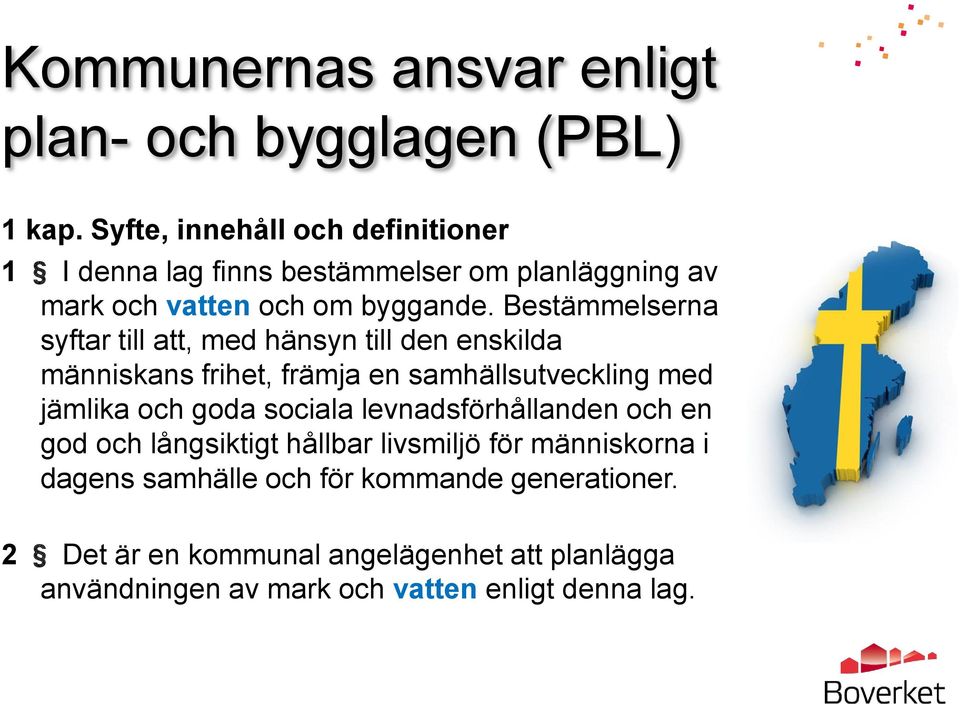 Kommunernas ansvar enligt plan- och bygglagen (PBL)

1 kap. Syfte, innehåll och definitioner

1 § I denna lag finns bestämmelser om planläggning av mark och vatten och om byggande. Bestämmelserna syftar till att, med hänsyn till den enskilda människans frihet, främja en samhällsutveckling med jämlika och goda sociala levnadsförhållanden och en god och långsiktigt hållbar livsmiljö för människorna i dagens samhälle och för kommande generationer.

2 § Det är en kommunal angelägenhet att planlägga användningen av mark och vatten enligt denna lag.

Boverket